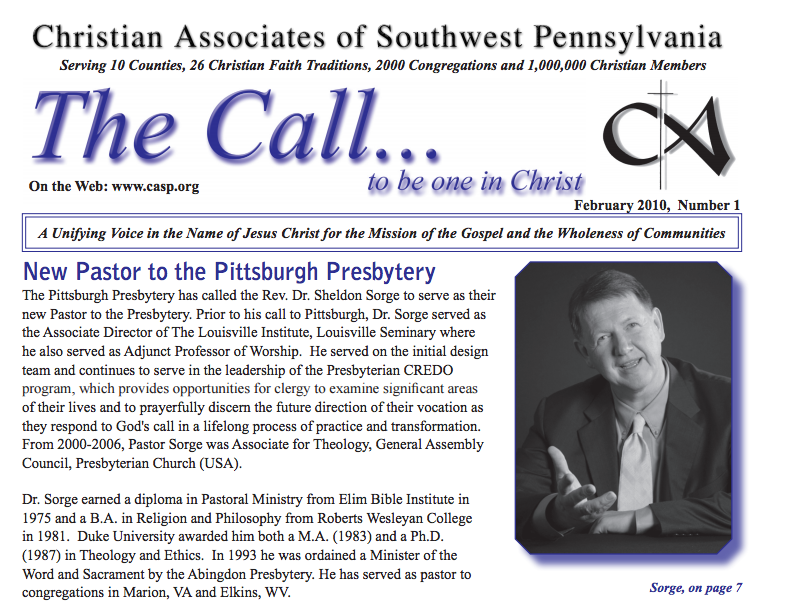 Christian Associates of Southwest Pennsylvania

Serving 10 Counties, 26 Christian Faith Traditions, 2000 Congregations and 1,000,000 Christian Members

The Call...

to be one in Christ

CA

On the Web: www.casp.org

February 2010, Number 1

A Unifying Voice in the Name of Jesus Christ for the Mission of the Gospel and the Wholeness of Communities

New Pastor to the Pittsburgh Presbytery

The Pittsburgh Presbytery has called the Rev. Dr. Sheldon Sorge to serve as their new Pastor to the Presbytery. Prior to his call to Pittsburgh, Dr. Sorge served as the Associate Director of The Louisville Institute, Louisville Seminary where he also served as Adjunct Professor of Worship. He served on the initial design team and continues to serve in the leadership of the Presbyterian CREDO program, which provides opportunities for clergy to examine significant areas of their lives and to prayerfully discern the future direction of their vocation as they respond to God's call in a lifelong process of practice and transformation. From 2000-2006, Pastor Sorge was Associate for Theology, General Assembly Council, Presbyterian Church (USA).

Dr. Sorge earned a diploma in Pastoral Ministry from Elim Bible Institute in 1975 and a B.A. in Religion and Philosophy from Roberts Wesleyan College in 1981. Duke University awarded him both a M.A. (1983) and a Ph.D. (1987) in Theology and Ethics. In 1993 he was ordained a Minister of the Word and Sacrament by the Abingdon Presbytery. He has served as pastor to congregations in Marion, VA and Elkins, WV.

Sorge, on page 7